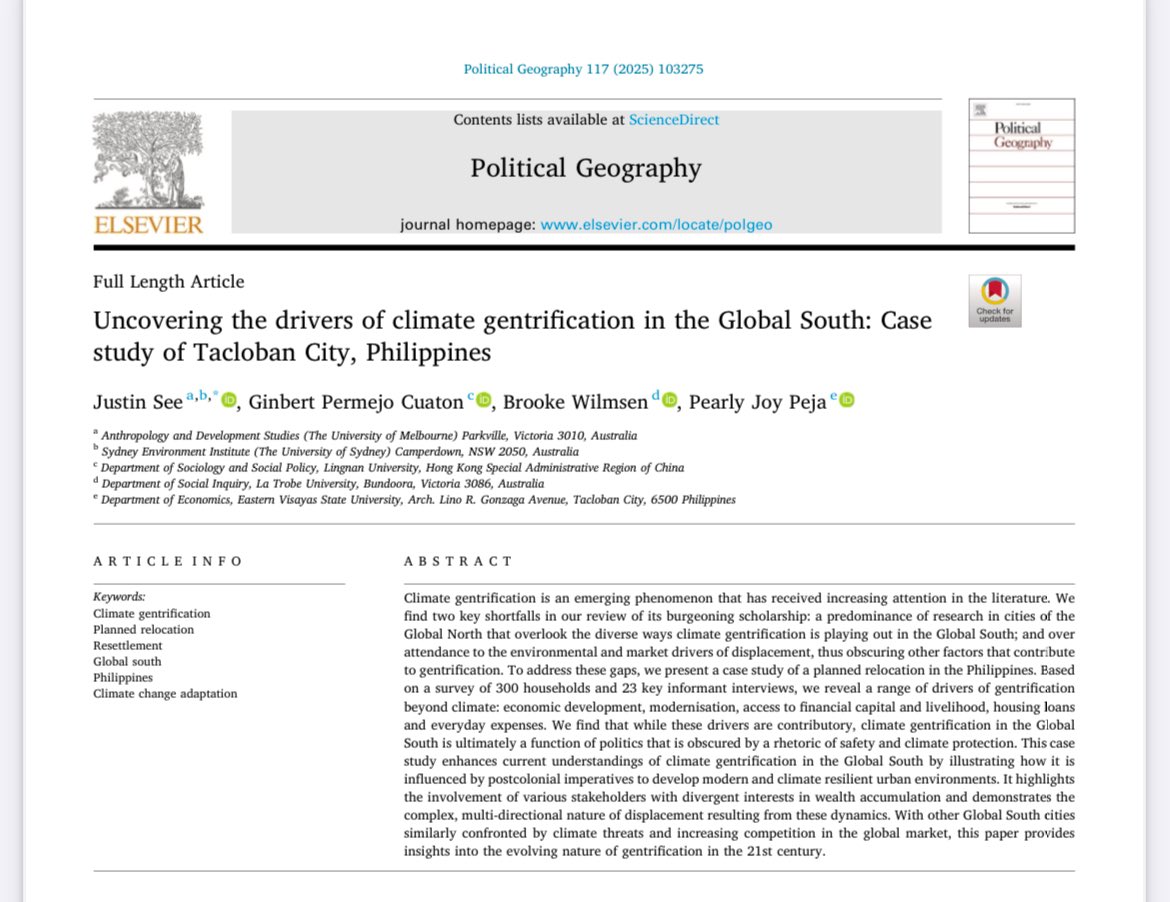 Political Geography 117 (2025) 103275

Contents lists available at ScienceDirect

Political Geography

journal homepage: www.elsevier.com/locate/polgeo

ELSEVIER

Political Geography

Full Length Article

Check for updates

Uncovering the drivers of climate gentrification in the Global South: Case study of Tacloban City, Philippines

Justin See $^{a,b,*}$, Ginbert Permejo Cuaton $^{c}$, Brooke Wilmsen $^{d}$, Pearly Joy Peja $^{e}$

$^{a}$ Anthropology and Development Studies (The University of Melbourne) Parkville, Victoria 3010, Australia
$^{b}$ Sydney Environment Institute (The University of Sydney) Camperdown, NSW 2050, Australia
$^{c}$ Department of Sociology and Social Policy, Lingnan University, Hong Kong Special Administrative Region of China
$^{d}$ Department of Social Inquiry, La Trobe University, Bundoora, Victoria 3086, Australia
$^{e}$ Department of Economics, Eastern Visayas State University, Arch. Lino R. Gonzaga Avenue, Tacloban City, 6500 Philippines

ARTICLE INFO

Keywords:
Climate gentrification
Planned relocation
Resettlement
Global south
Philippines
Climate change adaptation

ABSTRACT

Climate gentrification is an emerging phenomenon that has received increasing attention in the literature. We find two key shortfalls in our review of its burgeoning scholarship: a predominance of research in cities of the Global North that overlook the diverse ways climate gentrification is playing out in the Global South; and over attendance to the environmental and market drivers of displacement, thus obscuring other factors that contribute to gentrification. To address these gaps, we present a case study of a planned relocation in the Philippines. Based on a survey of 300 households and 23 key informant interviews, we reveal a range of drivers of gentrification beyond climate: economic development, modernisation, access to financial capital and livelihood, housing loans and everyday expenses. We find that while these drivers are contributory, climate gentrification in the Global South is ultimately a function of politics that is obscured by a rhetoric of safety and climate protection. This case study enhances current understandings of climate gentrification in the Global South by illustrating how it is influenced by postcolonial imperatives to develop modern and climate resilient urban environments. It highlights the involvement of various stakeholders with divergent interests in wealth accumulation and demonstrates the complex, multi-directional nature of displacement resulting from these dynamics. With other Global South cities similarly confronted by climate threats and increasing competition in the global market, this paper provides insights into the evolving nature of gentrification in the 21st century.